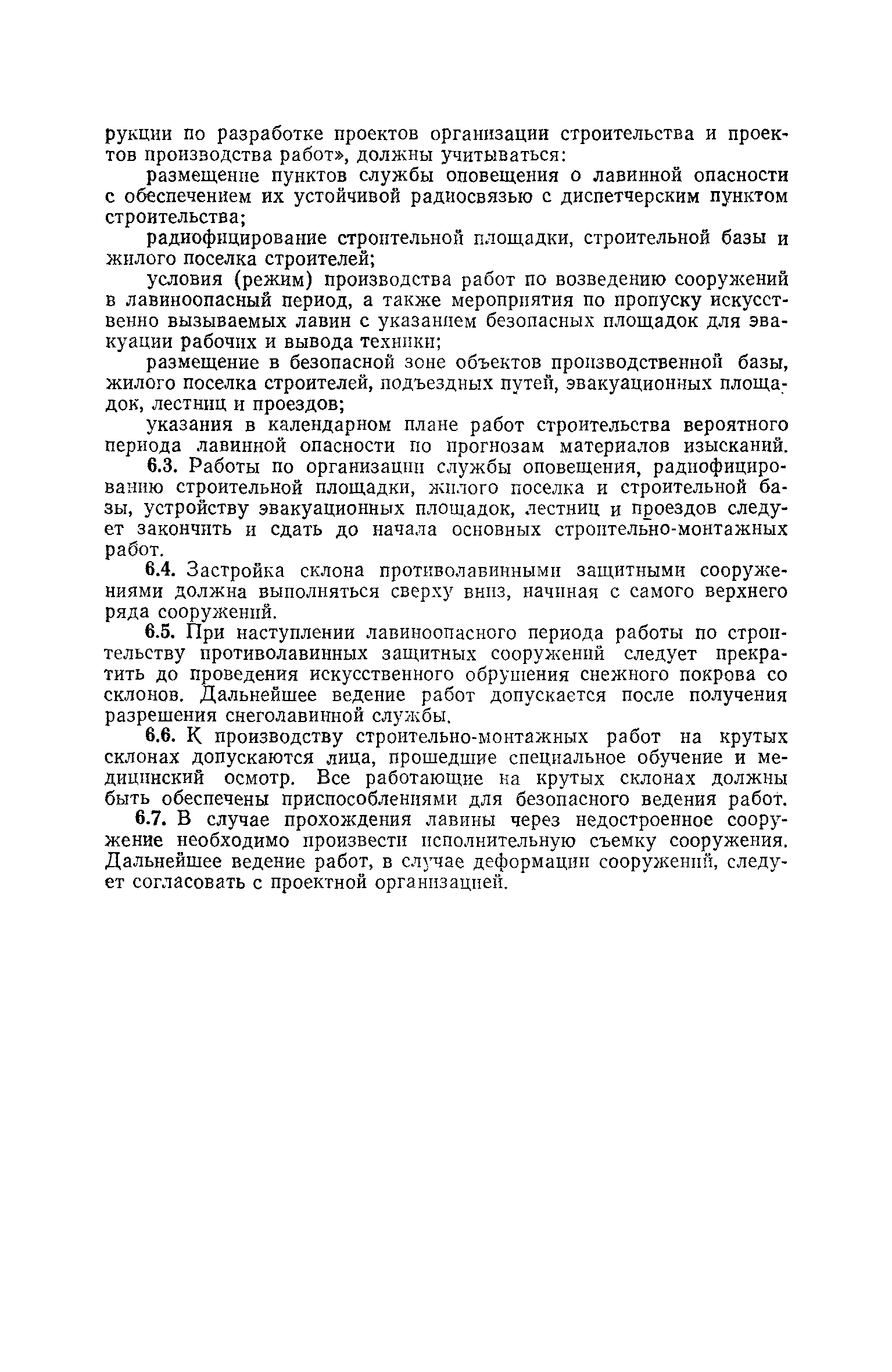 рукции по разработке проектов организации строительства и проектов производства работ», должны учитываться:

размещение пунктов службы оповещения о лавинной опасности с обеспечением их устойчивой радиосвязью с диспетчерским пунктом строительства;

радиофицирование строительной площадки, строительной базы и жилого поселка строителей;

условия (режим) производства работ по возведению сооружений в лавиноопасный период, а также мероприятия по пропуску искусственно вызываемых лавин с указанием безопасных площадок для эвакуации рабочих и вывода техники;

размещение в безопасной зоне объектов производственной базы, жилого поселка строителей, подъездных путей, эвакуационных площадок, лестниц и проездов;

указания в календарном плане работ строительства вероятного периода лавинной опасности по прогнозам материалов изысканий.

6.3. Работы по организации службы оповещения, радиофицированию строительной площадки, жилого поселка и строительной базы, устройству эвакуационных площадок, лестниц и проездов следует закончить и сдать до начала основных строительно-монтажных работ.

6.4. Застройка склона противолавинными защитными сооружениями должна выполняться сверху вниз, начиная с самого верхнего ряда сооружений.

6.5. При наступлении лавиноопасного периода работы по строительству противолавинных защитных сооружений следует прекратить до проведения искусственного обрушения снежного покрова со склонов. Дальнейшее ведение работ допускается после получения разрешения снеголавинной службы.

6.6. К производству строительно-монтажных работ на крутых склонах допускаются лица, прошедшие специальное обучение и медицинский осмотр. Все работающие на крутых склонах должны быть обеспечены приспособлениями для безопасного ведения работ.

6.7. В случае прохождения лавины через недостроенное сооружение необходимо произвести исполнительную съемку сооружения. Дальнейшее ведение работ, в случае деформации сооружений, следует согласовать с проектной организацией.